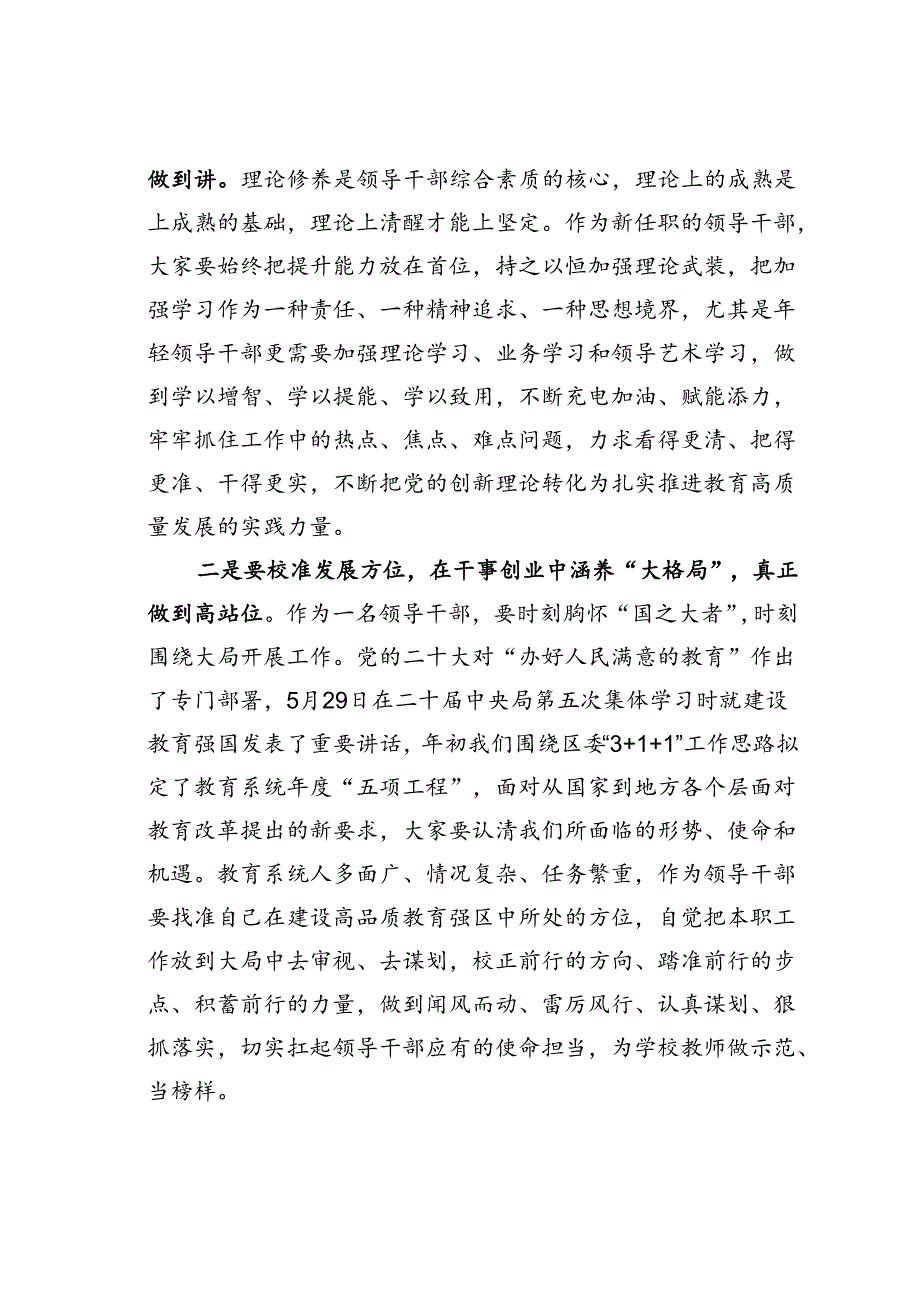 做到讲。理论修养是领导干部综合素质的核心，理论上的成熟是上成熟的基础，理论上清醒才能上坚定。作为新任职的领导干部，大家要始终把提升能力放在首位，持之以恒加强理论武装，把加强学习作为一种责任、一种精神追求、一种思想境界，尤其是年轻领导干部更需要加强理论学习、业务学习和领导艺术学习，做到学以增智、学以提能、学以致用，不断充电加油、赋能添力，牢牢抓住工作中的热点、焦点、难点问题，力求看得更清、把得更准、干得更实，不断把党的创新理论转化为扎实推进教育高质量发展的实践力量。

二是要校准发展方位，在干事创业中涵养“大格局”，真正做到高站位。作为一名领导干部，要时刻胸怀“国之大者”，时刻围绕大局开展工作。党的二十大对“办好人民满意的教育”作出了专门部署，5月29日在二十届中央局第五次集体学习时就建设教育强国发表了重要讲话，年初我们围绕区委“3+1+1”工作思路拟定了教育系统年度“五项工程”，面对从国家到地方各个层面对教育改革提出的新要求，大家要认清我们所面临的形势、使命和机遇。教育系统人多面广、情况复杂、任务繁重，作为领导干部要找准自己在建设高品质教育强区中所处的方位，自觉把本职工作放到大局中去审视、去谋划，校正前行的方向、踏准前行的步点、积蓄前行的力量，做到闻风而动、雷厉风行、认真谋划、狠抓落实，切实扛起领导干部应有的使命担当，为学校教师做示范、当榜样。